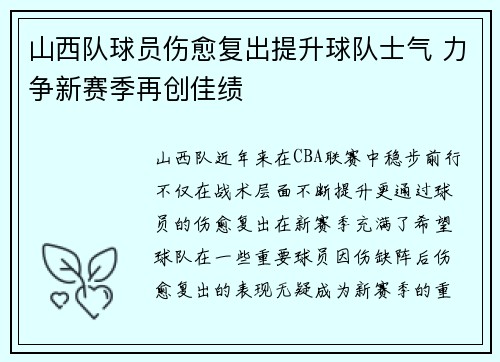 山西队球员伤愈复出提升球队士气 力争新赛季再创佳绩

山西队近年来在CBA联赛中稳步前行不仅在战术层面不断提升更通过球员的伤愈复出在新赛季充满了希望球队在一些重要球员因伤缺阵后伤愈复出的表现无疑成为新赛季的重